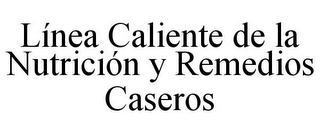 Línea Caliente de la Nutrición y Remedios Caseros